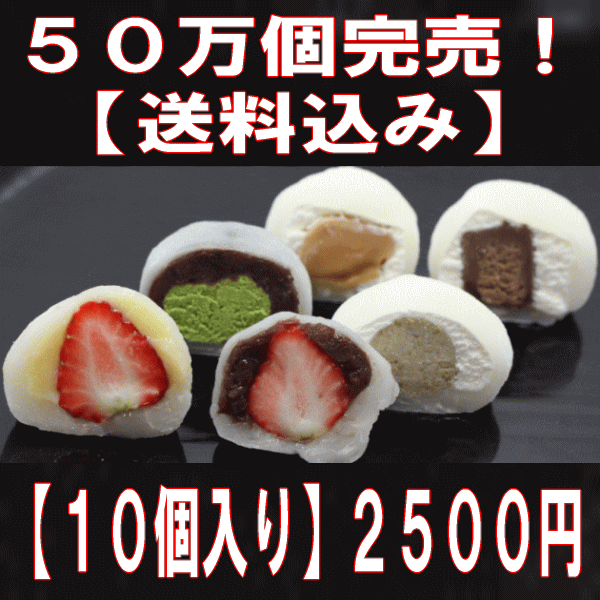 ５０万個完売！
【送料込み】

【１０個入り】２５００円